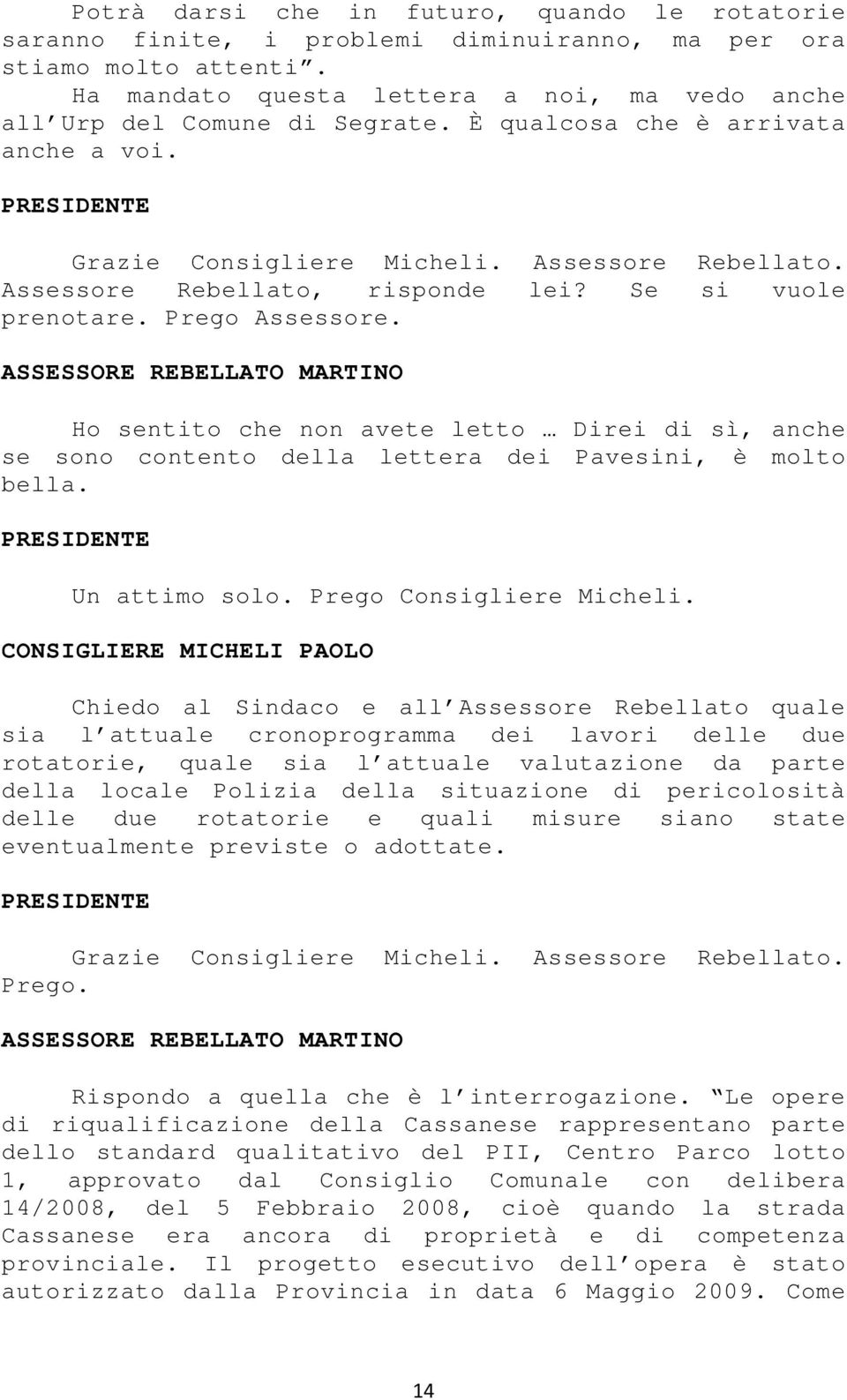 Potrà darsi che in futuro, quando le rotatorie saranno finite, i problemi diminuiranno, ma per ora stiamo molto attenti”.
Ha mandato questa lettera a noi, ma vedo anche all’Urp del Comune di Segrate. È qualcosa che è arrivata anche a voi.

PRESIDENTE

Grazie Consigliere Micheli. Assessore Rebellato. Assessore Rebellato, risponde lei? Se si vuole prenotare. Prego Assessore.

ASSESSORE REBELLATO MARTINO

Ho sentito che non avete letto … Direi di sì, anche se sono contento della lettera dei Pavesini, è molto bella.

PRESIDENTE

Un attimo solo. Prego Consigliere Micheli.

CONSIGLIERE MICHELI PAOLO

Chiedo al Sindaco e all’Assessore Rebellato quale sia l’attuale cronoprogramma dei lavori delle due rotatorie, quale sia l’attuale valutazione da parte della locale Polizia della situazione di pericolosità delle due rotatorie e quali misure siano state eventualmente previste o adottate.

PRESIDENTE

Grazie Consigliere Micheli. Assessore Rebellato. Prego.

ASSESSORE REBELLATO MARTINO

Rispondo a quella che è l’interrogazione. “Le opere di riqualificazione della Cassanese rappresentano parte dello standard qualitativo del PII, Centro Parco lotto 1, approvato dal Consiglio Comunale con delibera 14/2008, del 5 Febbraio 2008, cioè quando la strada Cassanese era ancora di proprietà e di competenza provinciale. Il progetto esecutivo dell’opera è stato autorizzato dalla Provincia in data 6 Maggio 2009. Come

14